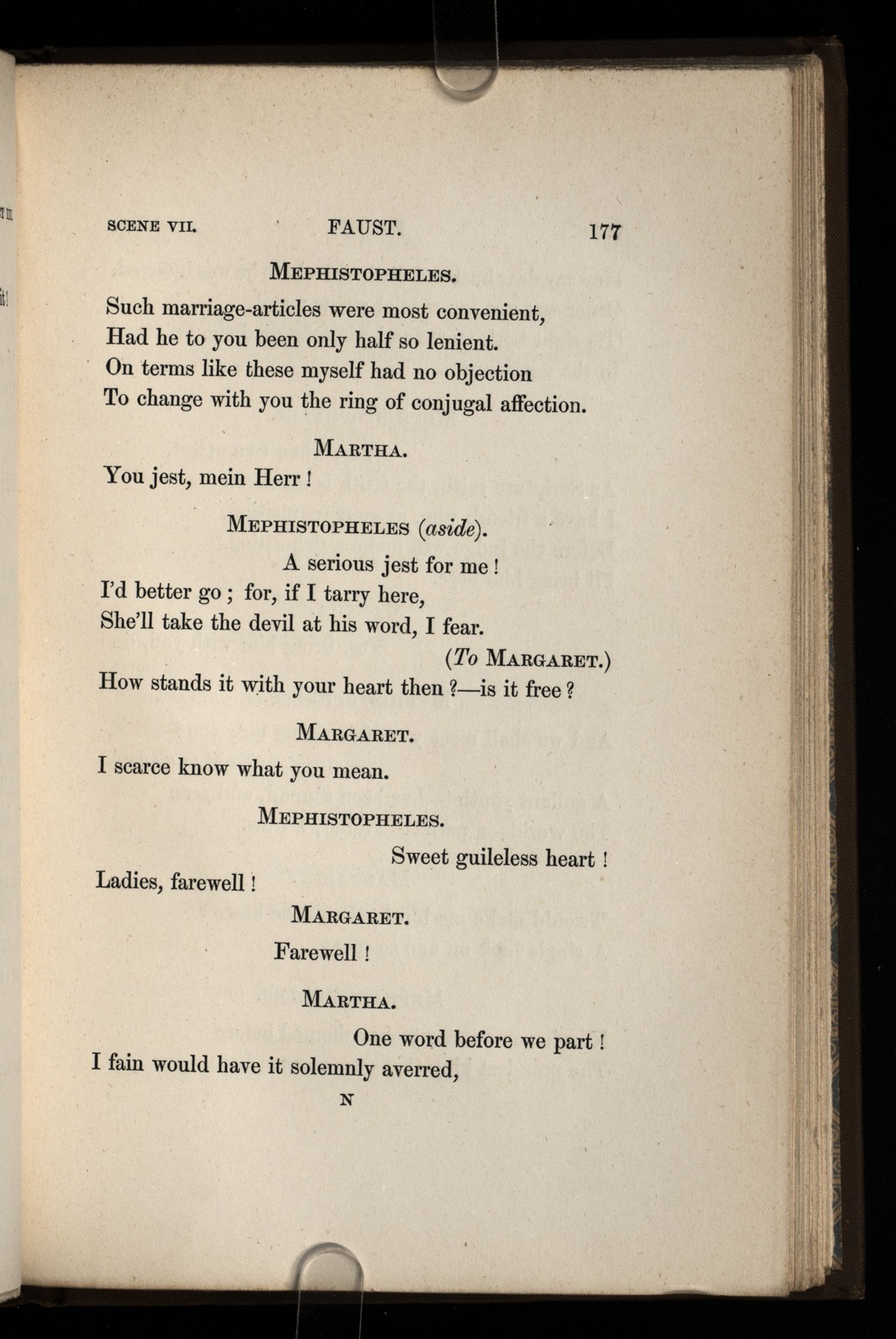 SCENE VII. FAUST. 177

MEPHISTOPHELES.

Such marriage-articles were most convenient,
Had he to you been only half so lenient.
On terms like these myself had no objection
To change with you the ring of conjugal affection.

MARTHA.

You jest, mein Herr!

MEPHISTOPHELES (aside).

A serious jest for me!
I'd better go; for, if I tarry here,
She'll take the devil at his word, I fear.

(To MARGARET.)

How stands it with your heart then?—is it free?

MARGARET.

I scarce know what you mean.

MEPHISTOPHELES.

Sweet guileless heart!
Ladies, farewell!

MARGARET.

Farewell!

MARTHA.

One word before we part!
I fain would have it solemnly averred,

N